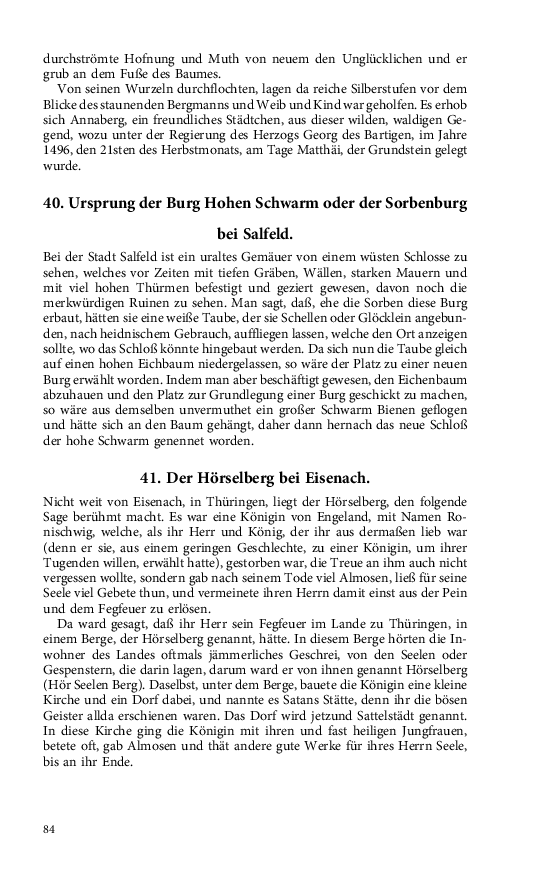 durchströmte Hofnung und Muth von neuem den Unglücklichen und er grub an dem Fuße des Baumes.

Von seinen Wurzeln durchflochten, lagen da reiche Silberstufen vor dem Blicke des staunenden Bergmanns und Weib und Kind war geholfen. Es erhob sich Annaberg, ein freundliches Städtchen, aus dieser wilden, waldigen Gegend, wozu unter der Regierung des Herzogs Georg des Bartigen, im Jahre 1496, den 21sten des Herbstmonats, am Tage Matthäi, der Grundstein gelegt wurde.

40. Ursprung der Burg Hohen Schwarm oder der Sorbenburg bei Salfeld.

Bei der Stadt Salfeld ist ein uraltes Gemäuer von einem wüsten Schlosse zu sehen, welches vor Zeiten mit tiefen Gräben, Wällen, starken Mauern und mit viel hohen Thürmen befestigt und geziert gewesen, davon noch die merkwürdigen Ruinen zu sehen. Man sagt, daß, ehe die Sorben diese Burg erbaut, hätten sie eine weiße Taube, der sie Schellen oder Glöcklein angebunden, nach heidnischem Gebrauch, auffliegen lassen, welche den Ort anzeigen sollte, wo das Schloß könnte hingebaut werden. Da sich nun die Taube gleich auf einen hohen Eichbaum niedergelassen, so wäre der Platz zu einer neuen Burg erwählt worden. Indem man aber beschäftigt gewesen, den Eichenbaum abzuhauen und den Platz zur Grundlegung einer Burg geschickt zu machen, so wäre aus demselben unvermuthet ein großer Schwarm Bienen geflogen und hätte sich an den Baum gehängt, daher dann hernach das neue Schloß der hohe Schwarm genennet worden.

41. Der Hörselberg bei Eisenach.

Nicht weit von Eisenach, in Thüringen, liegt der Hörselberg, den folgende Sage berühmt macht. Es war eine Königin von Engeland, mit Namen Ronischwig, welche, als ihr Herr und König, der ihr aus dermaßen lieb war (denn er sie, aus einem geringen Geschlechte, zu einer Königin, um ihrer Tugenden willen, erwählt hatte), gestorben war, die Treue an ihm auch nicht vergessen wollte, sondern gab nach seinem Tode viel Almosen, ließ für seine Seele viel Gebete thun, und vermeinete ihren Herrn damit einst aus der Pein und dem Fegfeuer zu erlösen.

Da ward gesagt, daß ihr Herr sein Fegfeuer im Lande zu Thüringen, in einem Berge, der Hörselberg genannt, hätte. In diesem Berge hörten die Inwohner des Landes oftmals jämmerliches Geschrei, von den Seelen oder Gespenstern, die darin lagen, darum ward er von ihnen genannt Hörselberg (Hör Seelen Berg). Daselbst, unter dem Berge, bauete die Königin eine kleine Kirche und ein Dorf dabei, und nannte es Satans Stätte, denn ihr die bösen Geister allda erschienen waren. Das Dorf wird jetzund Sattelstädt genannt. In diese Kirche ging die Königin mit ihren und fast heiligen Jungfrauen, betete oft, gab Almosen und thät andere gute Werke für ihres Herrn Seele, bis an ihr Ende.

84